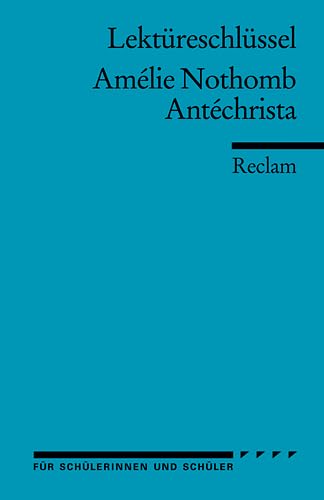 Lektüreschlüssel

Amélie Nothomb
Antéchrista

Reclam

FÜR SCHÜLERINNEN UND SCHÜLER